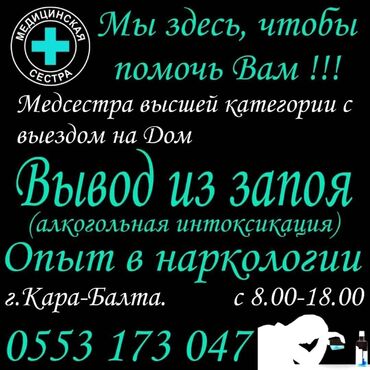 МЕДИЦИНСКАЯ
СЕСТРА

Мы здесь, чтобы помочь Вам !!!

Медсестра высшей категории с выездом на Дом

Вывод из запоя
(алкогольная интоксикация)

Опыт в наркологии

г.Кара-Балта. с 8.00-18.00

0553 173 047